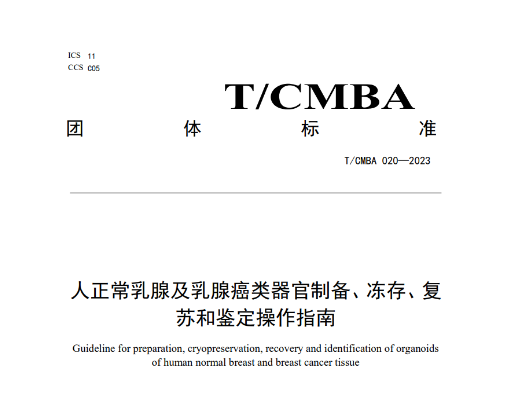 ICS 11
CCS C05

T/CMBA

团 体 标 准

T/CMBA 020—2023

人正常乳腺及乳腺癌类器官制备、冻存、复苏和鉴定操作指南

Guideline for preparation, cryopreservation, recovery and identification of organoids of human normal breast and breast cancer tissue